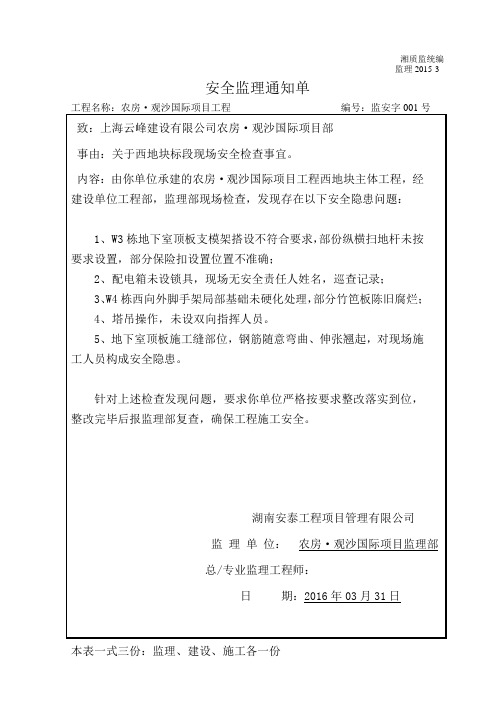 湘质监统编
监理 2015 3

安全监理通知单

工程名称：农房·观沙国际项目工程　　　　编号：监安字 001 号

致：上海云峰建设有限公司农房·观沙国际项目部

事由：关于西地块标段现场安全检查事宜。

内容：由你单位承建的农房·观沙国际项目工程西地块主体工程，经建设单位工程部，监理部现场检查，发现存在以下安全隐患问题：

1、W3 栋地下室顶板支模架搭设不符合要求，部份纵横扫地杆未按要求设置，部分保险扣设置位置不准确；

2、配电箱未设锁具，现场无安全责任人姓名，巡查记录；

3、W4 栋西向外脚手架局部基础未硬化处理，部分竹笆板陈旧腐烂；

4、塔吊操作，未设双向指挥人员。

5、地下室顶板施工缝部位，钢筋随意弯曲、伸张翘起，对现场施工人员构成安全隐患。

针对上述检查发现问题，要求你单位严格按要求整改落实到位，整改完毕后报监理部复查，确保工程施工安全。

湖南安泰工程项目管理有限公司

监 理 单 位：　农房·观沙国际项目监理部

总/专业监理工程师：

日　　期：2016 年 03 月 31 日

本表一式三份：监理、建设、施工各一份